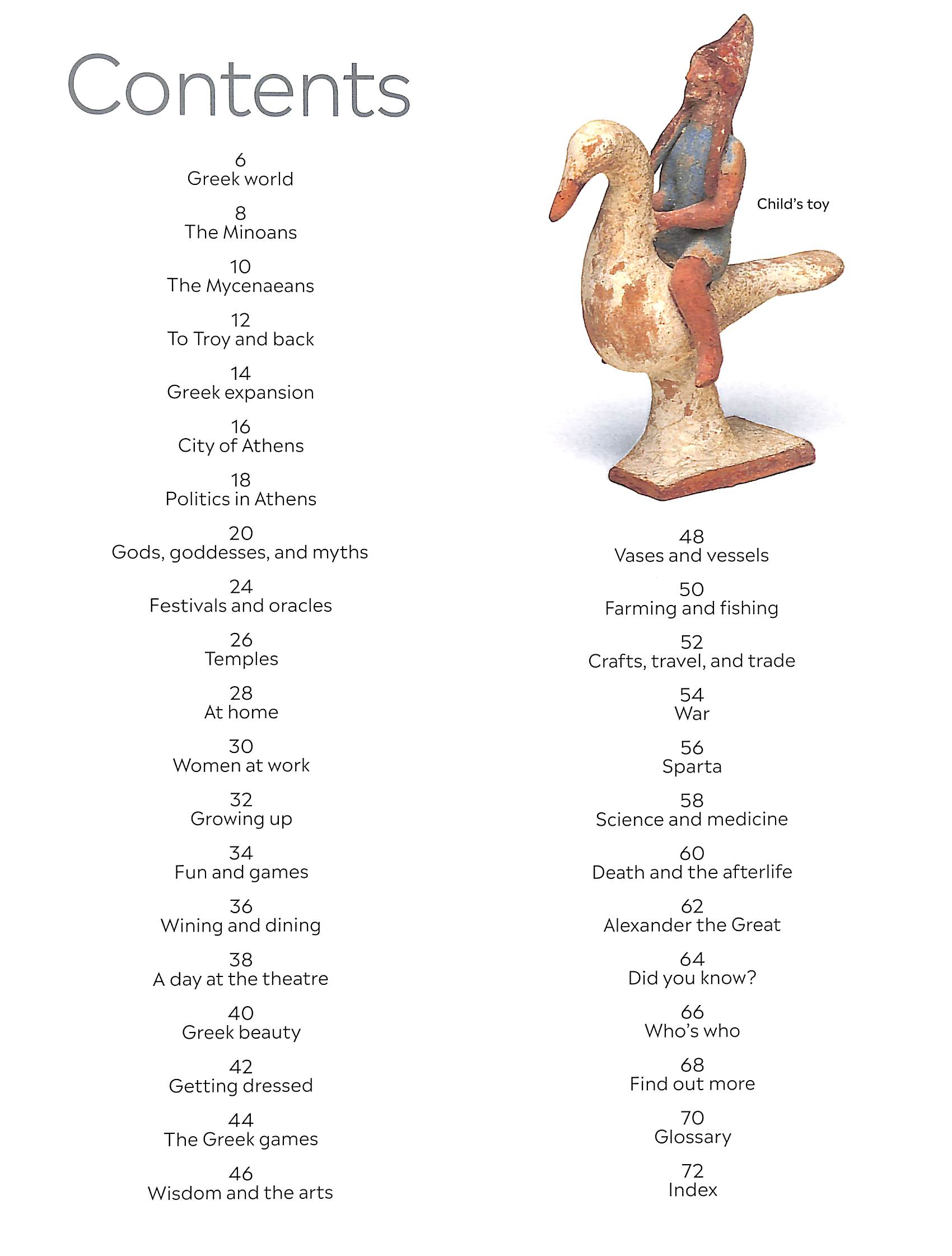 Contents

6
Greek world

8
The Minoans

10
The Mycenaeans

12
To Troy and back

14
Greek expansion

16
City of Athens

18
Politics in Athens

20
Gods, goddesses, and myths

24
Festivals and oracles

26
Temples

28
At home

30
Women at work

32
Growing up

34
Fun and games

36
Wining and dining

38
A day at the theatre

40
Greek beauty

42
Getting dressed

44
The Greek games

46
Wisdom and the arts

Child's toy

48
Vases and vessels

50
Farming and fishing

52
Crafts, travel, and trade

54
War

56
Sparta

58
Science and medicine

60
Death and the afterlife

62
Alexander the Great

64
Did you know?

66
Who's who

68
Find out more

70
Glossary

72
Index